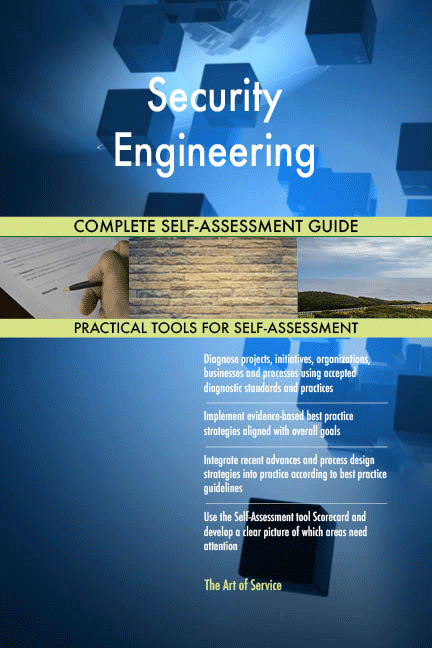 Security Engineering

COMPLETE SELF-ASSESSMENT GUIDE

PRACTICAL TOOLS FOR SELF-ASSESSMENT

Diagnose projects, initiatives, organizations, businesses and processes using accepted diagnostic standards and practices

Implement evidence-based best practice strategies aligned with overall goals

Integrate recent advances and process design strategies into practice according to best practice guidelines

Use the Self-Assessment tool Scorecard and develop a clear picture of which areas need attention

The Art of Service